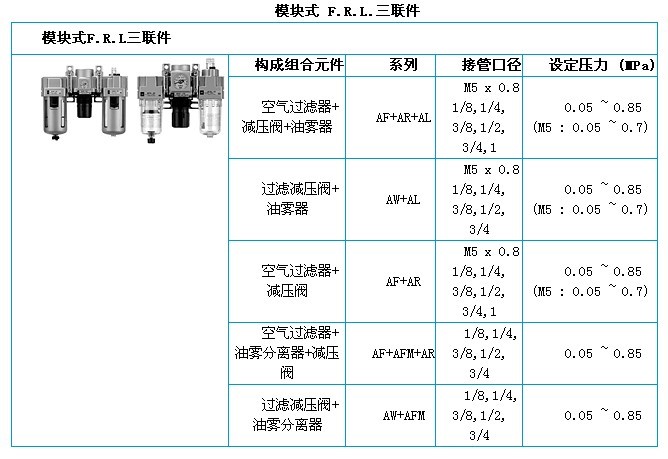 模块式 F.R.L.三联件

模块式F.R.L三联件

| 构成组合元件 | 系列 | 接管口径 | 设定压力 (MPa) |
|---|---|---|---|
| 空气过滤器+减压阀+油雾器 | AF+AR+AL | M5 x 0.8 1/8,1/4, 3/8,1/2, 3/4,1 | 0.05 ~ 0.85 (M5 : 0.05 ~ 0.7) |
| 过滤减压阀+油雾器 | AW+AL | M5 x 0.8 1/8,1/4, 3/8,1/2, 3/4 | 0.05 ~ 0.85 (M5 : 0.05 ~ 0.7) |
| 空气过滤器+减压阀 | AF+AR | M5 x 0.8 1/8,1/4, 3/8,1/2, 3/4,1 | 0.05 ~ 0.85 (M5 : 0.05 ~ 0.7) |
| 空气过滤器+油雾分离器+减压阀 | AF+AFM+AR | 1/8,1/4, 3/8,1/2, 3/4 | 0.05 ~ 0.85 |
| 过滤减压阀+油雾分离器 | AW+AFM | 1/8,1/4, 3/8,1/2, 3/4 | 0.05 ~ 0.85 |